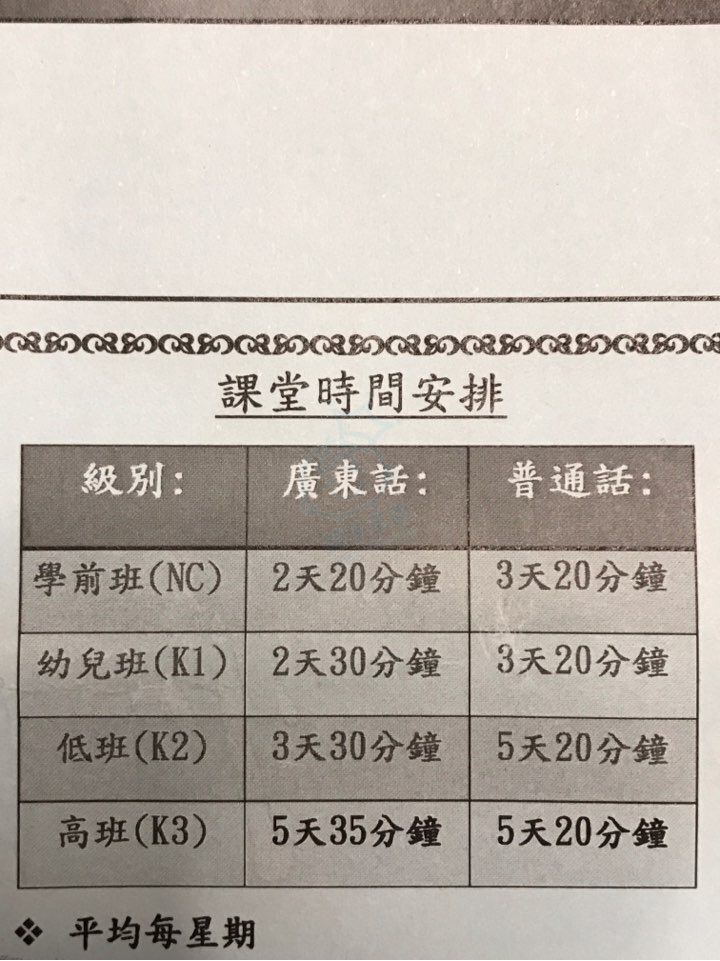 課堂時間安排

| 級別: | 廣東話: | 普通話: |
|---|---|---|
| 學前班(NC) | 2天20分鐘 | 3天20分鐘 |
| 幼兒班(K1) | 2天30分鐘 | 3天20分鐘 |
| 低班(K2) | 3天30分鐘 | 5天20分鐘 |
| 高班(K3) | 5天35分鐘 | 5天20分鐘 |

❖ 平均每星期